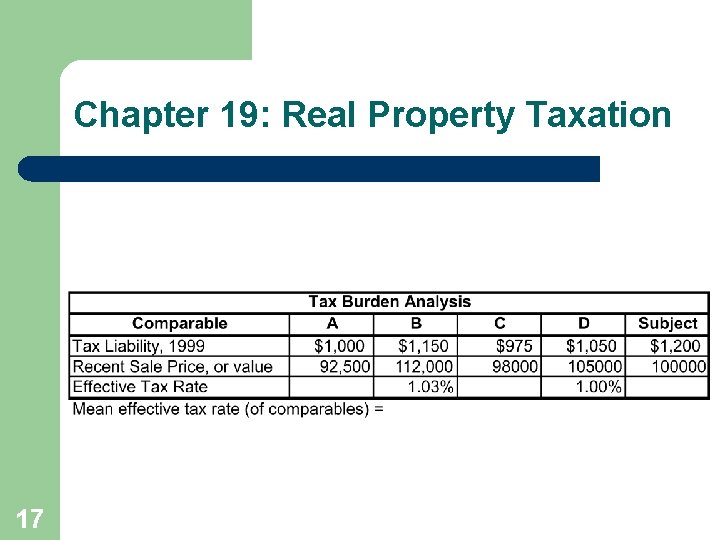 Chapter 19: Real Property Taxation

Tax Burden Analysis

| Comparable | A | B | C | D | Subject |
|---|---|---|---|---|---|
| Tax Liability, 1999 | \$1,000 | \$1,150 | \$975 | \$1,050 | \$1,200 |
| Recent Sale Price, or value | 92,500 | 112,000 | 98000 | 105000 | 100000 |
| Effective Tax Rate | | 1.03% | | 1.00% | |

Mean effective tax rate (of comparables) =

17